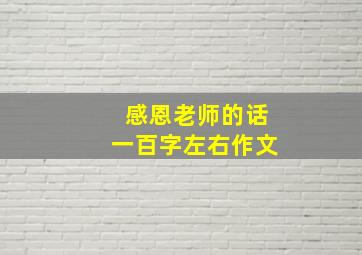 感恩老师的话
一百字左右作文